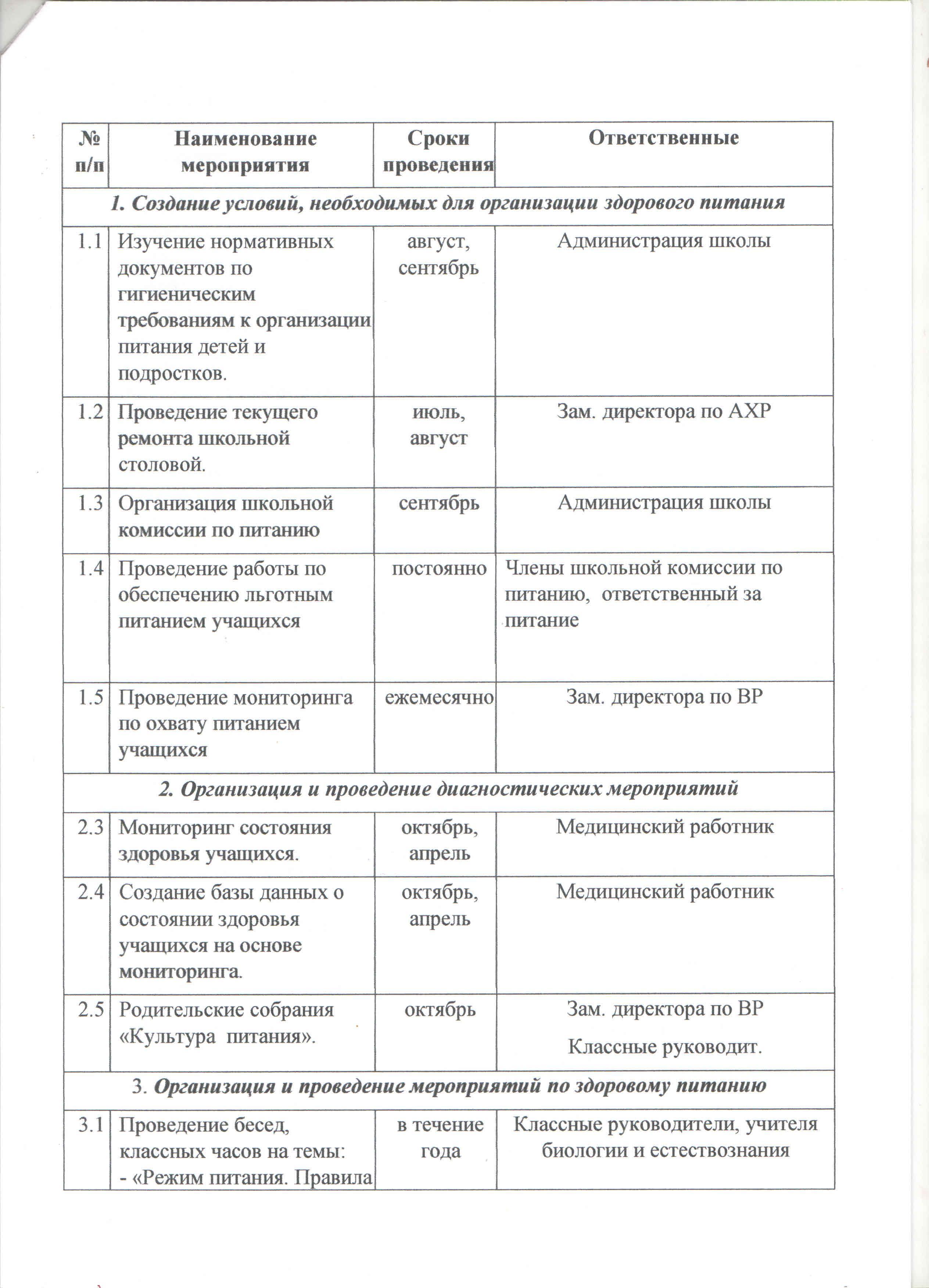 | № п/п | Наименование мероприятия | Сроки проведения | Ответственные |
|---|---|---|---|
| 1. Создание условий, необходимых для организации здорового питания | | | |
| 1.1 | Изучение нормативных документов по гигиеническим требованиям к организации питания детей и подростков. | август, сентябрь | Администрация школы |
| 1.2 | Проведение текущего ремонта школьной столовой. | июль, август | Зам. директора по АХР |
| 1.3 | Организация школьной комиссии по питанию | сентябрь | Администрация школы |
| 1.4 | Проведение работы по обеспечению льготным питанием учащихся | постоянно | Члены школьной комиссии по питанию, ответственный за питание |
| 1.5 | Проведение мониторинга по охвату питанием учащихся | ежемесячно | Зам. директора по ВР |
| 2. Организация и проведение диагностических мероприятий | | | |
| 2.3 | Мониторинг состояния здоровья учащихся. | октябрь, апрель | Медицинский работник |
| 2.4 | Создание базы данных о состоянии здоровья учащихся на основе мониторинга. | октябрь, апрель | Медицинский работник |
| 2.5 | Родительские собрания «Культура питания». | октябрь | Зам. директора по ВР Классные руководит. |
| 3. Организация и проведение мероприятий по здоровому питанию | | | |
| 3.1 | Проведение бесед, классных часов на темы: - «Режим питания. Правила | в течение года | Классные руководители, учителя биологии и естествознания |